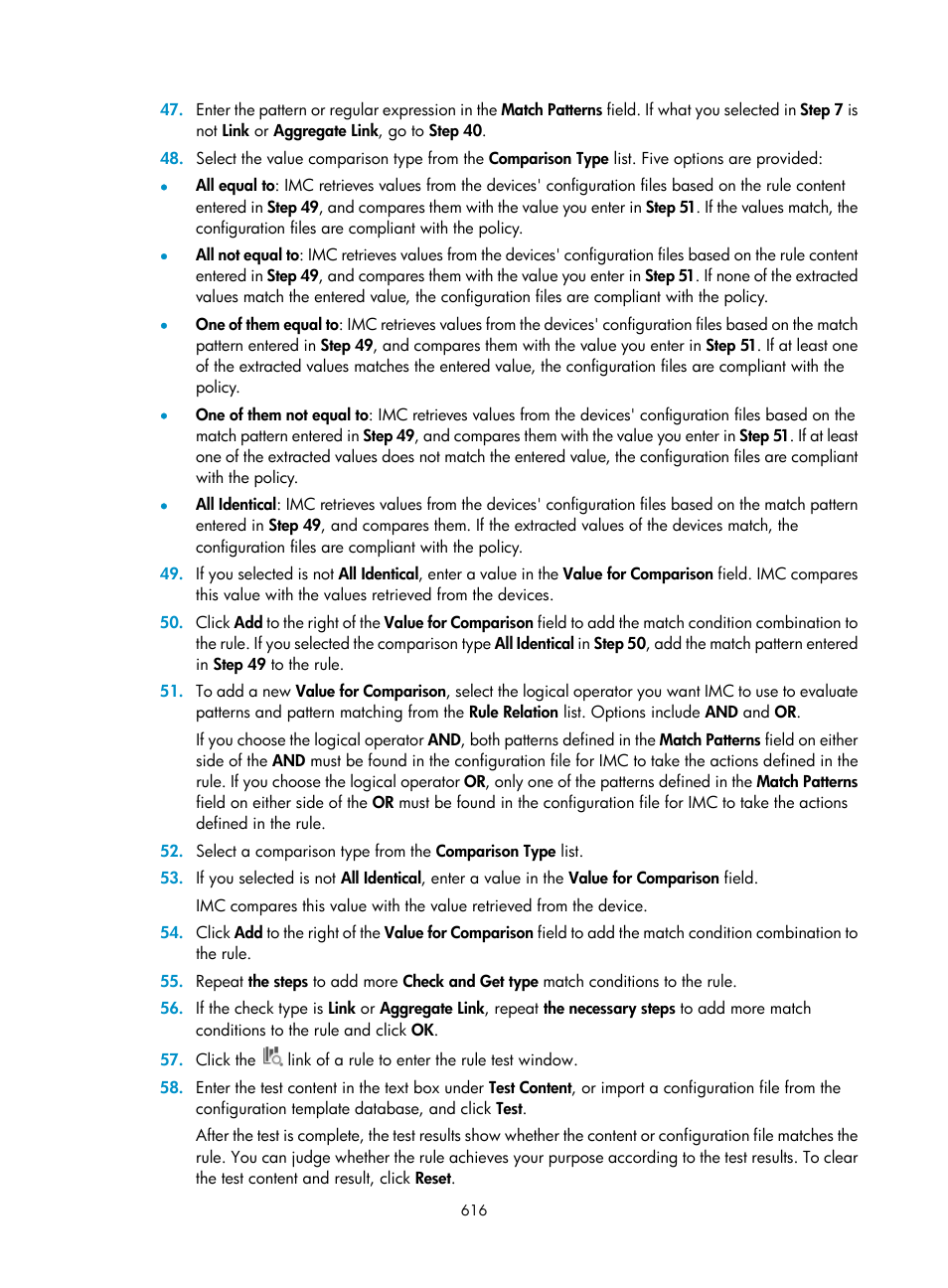 47. Enter the pattern or regular expression in the Match Patterns field. If what you selected in Step 7 is not Link or Aggregate Link, go to Step 40.

48. Select the value comparison type from the Comparison Type list. Five options are provided:

• All equal to: IMC retrieves values from the devices' configuration files based on the rule content entered in Step 49, and compares them with the value you enter in Step 51. If the values match, the configuration files are compliant with the policy.

• All not equal to: IMC retrieves values from the devices' configuration files based on the rule content entered in Step 49, and compares them with the value you enter in Step 51. If none of the extracted values match the entered value, the configuration files are compliant with the policy.

• One of them equal to: IMC retrieves values from the devices' configuration files based on the match pattern entered in Step 49, and compares them with the value you enter in Step 51. If at least one of the extracted values matches the entered value, the configuration files are compliant with the policy.

• One of them not equal to: IMC retrieves values from the devices' configuration files based on the match pattern entered in Step 49, and compares them with the value you enter in Step 51. If at least one of the extracted values does not match the entered value, the configuration files are compliant with the policy.

• All Identical: IMC retrieves values from the devices' configuration files based on the match pattern entered in Step 49, and compares them. If the extracted values of the devices match, the configuration files are compliant with the policy.

49. If you selected is not All Identical, enter a value in the Value for Comparison field. IMC compares this value with the values retrieved from the devices.

50. Click Add to the right of the Value for Comparison field to add the match condition combination to the rule. If you selected the comparison type All Identical in Step 50, add the match pattern entered in Step 49 to the rule.

51. To add a new Value for Comparison, select the logical operator you want IMC to use to evaluate patterns and pattern matching from the Rule Relation list. Options include AND and OR.

If you choose the logical operator AND, both patterns defined in the Match Patterns field on either side of the AND must be found in the configuration file for IMC to take the actions defined in the rule. If you choose the logical operator OR, only one of the patterns defined in the Match Patterns field on either side of the OR must be found in the configuration file for IMC to take the actions defined in the rule.

52. Select a comparison type from the Comparison Type list.

53. If you selected is not All Identical, enter a value in the Value for Comparison field.

IMC compares this value with the value retrieved from the device.

54. Click Add to the right of the Value for Comparison field to add the match condition combination to the rule.

55. Repeat the steps to add more Check and Get type match conditions to the rule.

56. If the check type is Link or Aggregate Link, repeat the necessary steps to add more match conditions to the rule and click OK.

57. Click the link of a rule to enter the rule test window.

58. Enter the test content in the text box under Test Content, or import a configuration file from the configuration template database, and click Test.

After the test is complete, the test results show whether the content or configuration file matches the rule. You can judge whether the rule achieves your purpose according to the test results. To clear the test content and result, click Reset.

616